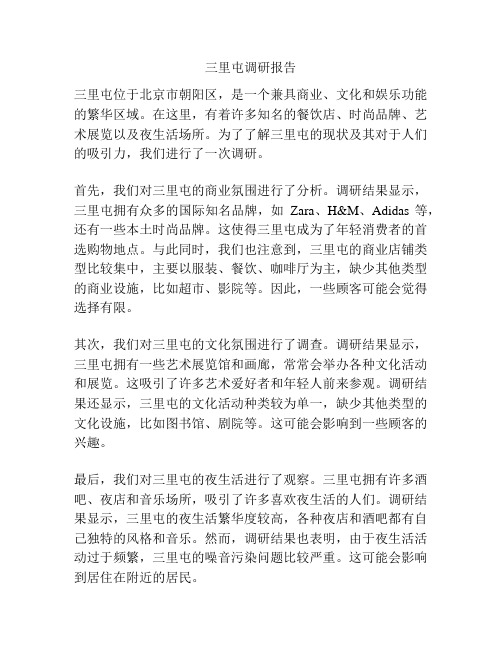 三里屯调研报告

三里屯位于北京市朝阳区，是一个兼具商业、文化和娱乐功能的繁华区域。在这里，有着许多知名的餐饮店、时尚品牌、艺术展览以及夜生活场所。为了了解三里屯的现状及其对于人们的吸引力，我们进行了一次调研。

首先，我们对三里屯的商业氛围进行了分析。调研结果显示，三里屯拥有众多的国际知名品牌，如 Zara、H&M、Adidas 等，还有一些本土时尚品牌。这使得三里屯成为了年轻消费者的首选购物地点。与此同时，我们也注意到，三里屯的商业店铺类型比较集中，主要以服装、餐饮、咖啡厅为主，缺少其他类型的商业设施，比如超市、影院等。因此，一些顾客可能会觉得选择有限。

其次，我们对三里屯的文化氛围进行了调查。调研结果显示，三里屯拥有一些艺术展览馆和画廊，常常会举办各种文化活动和展览。这吸引了许多艺术爱好者和年轻人前来参观。调研结果还显示，三里屯的文化活动种类较为单一，缺少其他类型的文化设施，比如图书馆、剧院等。这可能会影响到一些顾客的兴趣。

最后，我们对三里屯的夜生活进行了观察。三里屯拥有许多酒吧、夜店和音乐场所，吸引了许多喜欢夜生活的人们。调研结果显示，三里屯的夜生活繁华度较高，各种夜店和酒吧都有自己独特的风格和音乐。然而，调研结果也表明，由于夜生活活动过于频繁，三里屯的噪音污染问题比较严重。这可能会影响到居住在附近的居民。